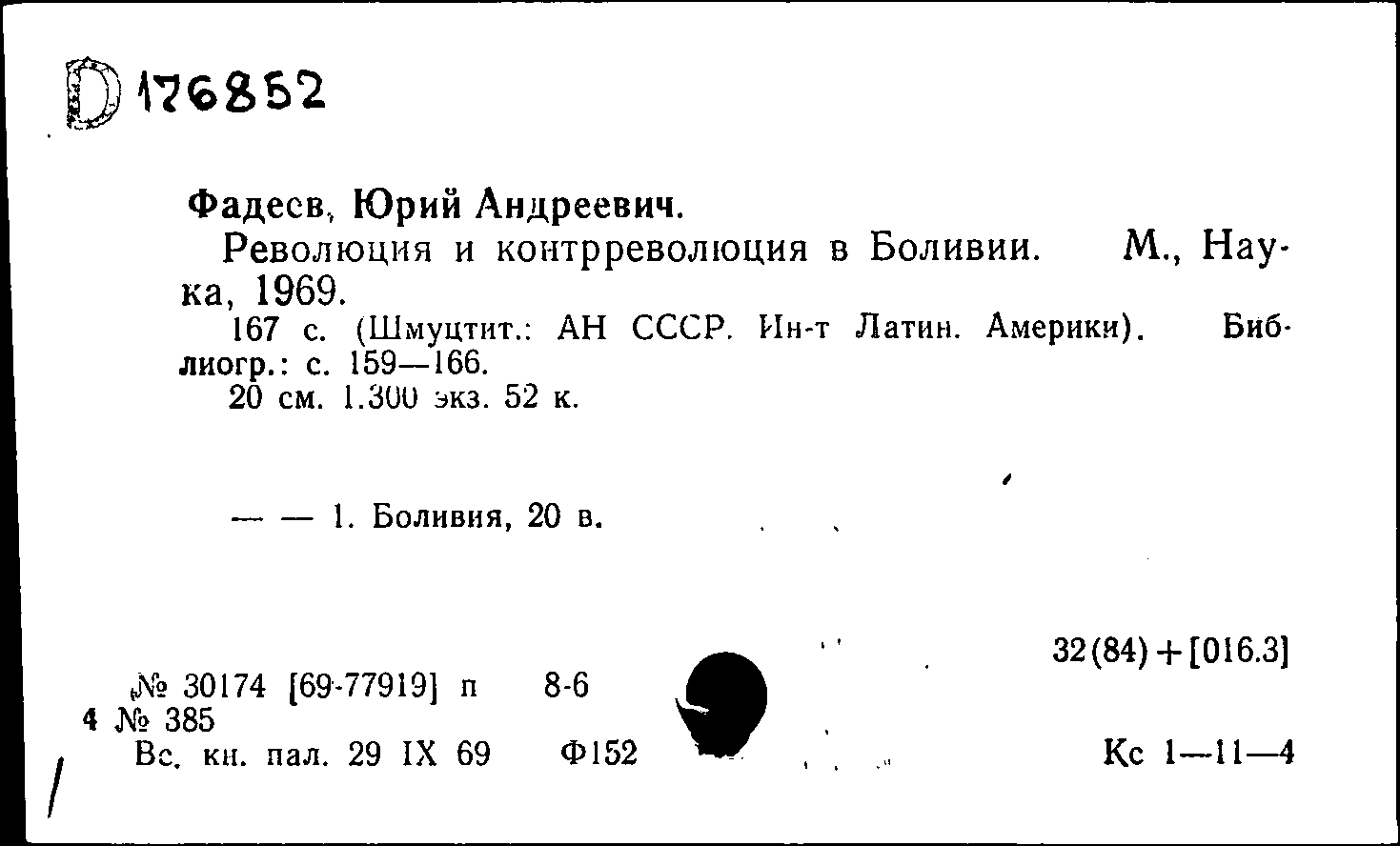 D 176852

Фадеев, Юрий Андреевич.

Революция и контрреволюция в Боливии. М., Наука, 1969.

167 с. (Шмуцтит.: АН СССР. Ин-т Латин. Америки). Библиогр.: с. 159—166.

20 см. 1.300 экз. 52 к.

— — 1. Боливия, 20 в.

32(84)+[016.3]

№ 30174 [69-77919] п 8-6
4 № 385
Вс. кн. пал. 29 IX 69 Ф152

Кс 1—11—4